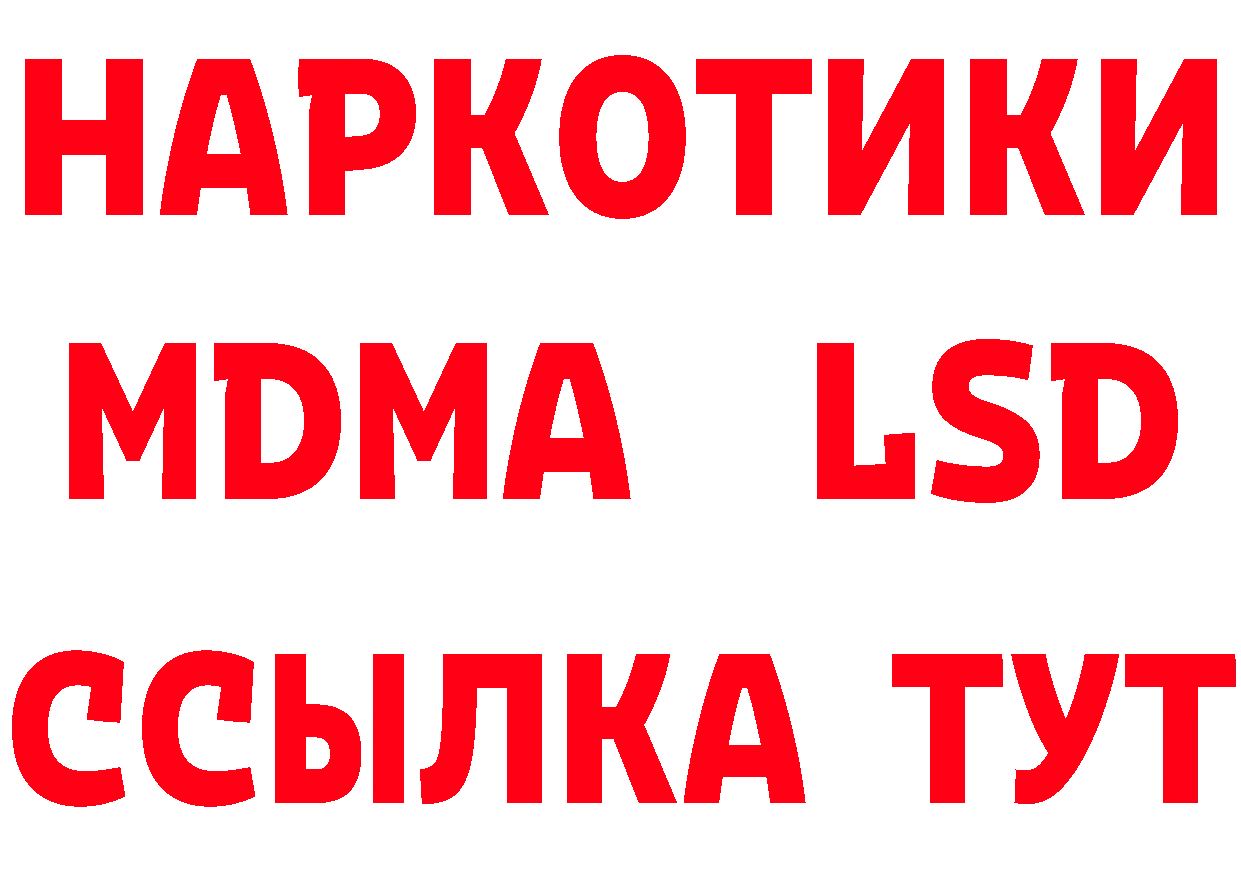 НАРКОТИКИ
MDMA LSD
ССЫЛКА ТУТ